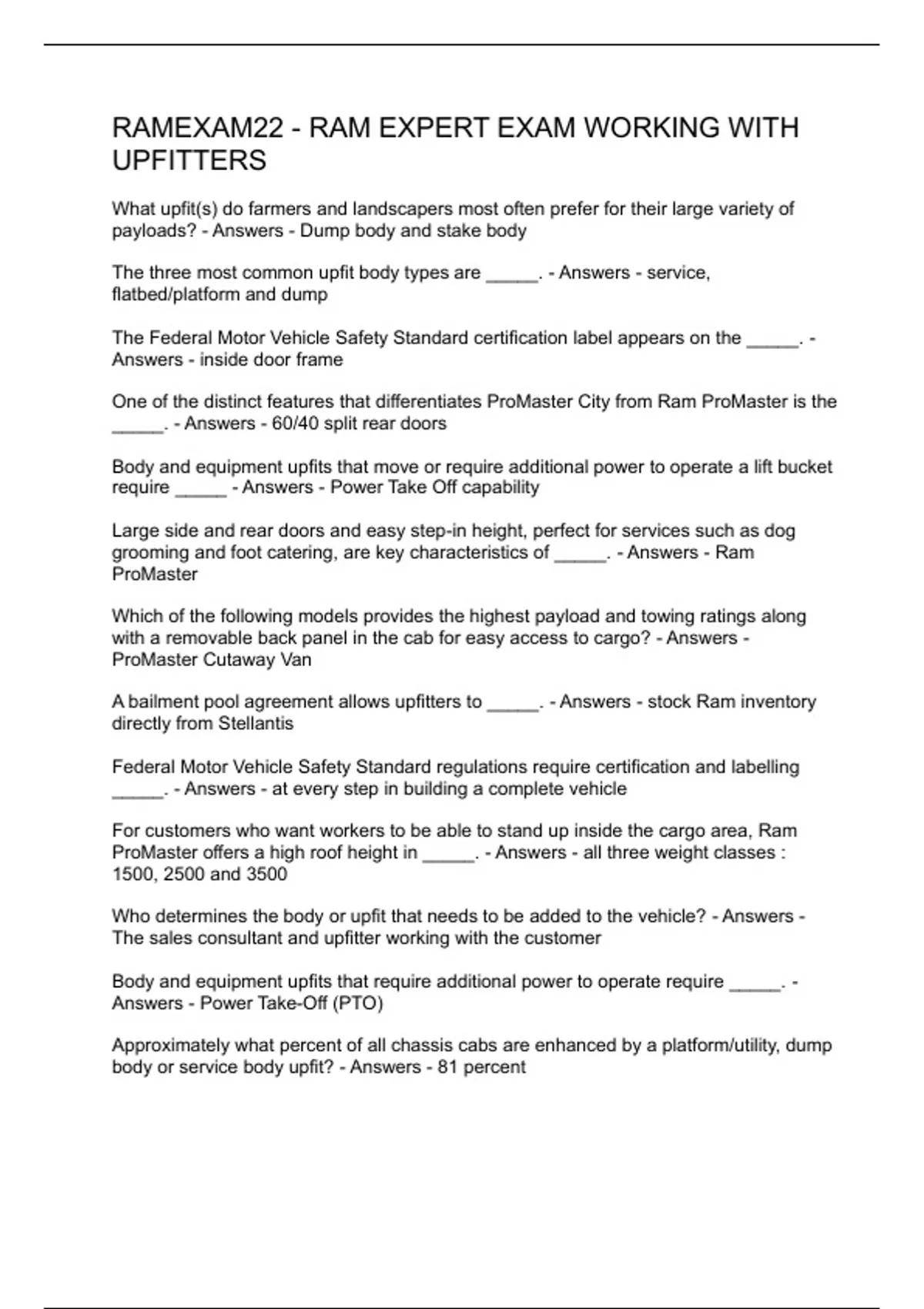 RAMEXAM22 - RAM EXPERT EXAM WORKING WITH UPFITTERS

What upfit(s) do farmers and landscapers most often prefer for their large variety of payloads? - Answers - Dump body and stake body

The three most common upfit body types are _____. - Answers - service, flatbed/platform and dump

The Federal Motor Vehicle Safety Standard certification label appears on the _____. - Answers - inside door frame

One of the distinct features that differentiates ProMaster City from Ram ProMaster is the _____. - Answers - 60/40 split rear doors

Body and equipment upfits that move or require additional power to operate a lift bucket require _____ - Answers - Power Take Off capability

Large side and rear doors and easy step-in height, perfect for services such as dog grooming and foot catering, are key characteristics of _____. - Answers - Ram ProMaster

Which of the following models provides the highest payload and towing ratings along with a removable back panel in the cab for easy access to cargo? - Answers - ProMaster Cutaway Van

A bailment pool agreement allows upfitters to _____. - Answers - stock Ram inventory directly from Stellantis

Federal Motor Vehicle Safety Standard regulations require certification and labelling _____. - Answers - at every step in building a complete vehicle

For customers who want workers to be able to stand up inside the cargo area, Ram ProMaster offers a high roof height in _____. - Answers - all three weight classes : 1500, 2500 and 3500

Who determines the body or upfit that needs to be added to the vehicle? - Answers - The sales consultant and upfitter working with the customer

Body and equipment upfits that require additional power to operate require _____. - Answers - Power Take-Off (PTO)

Approximately what percent of all chassis cabs are enhanced by a platform/utility, dump body or service body upfit? - Answers - 81 percent